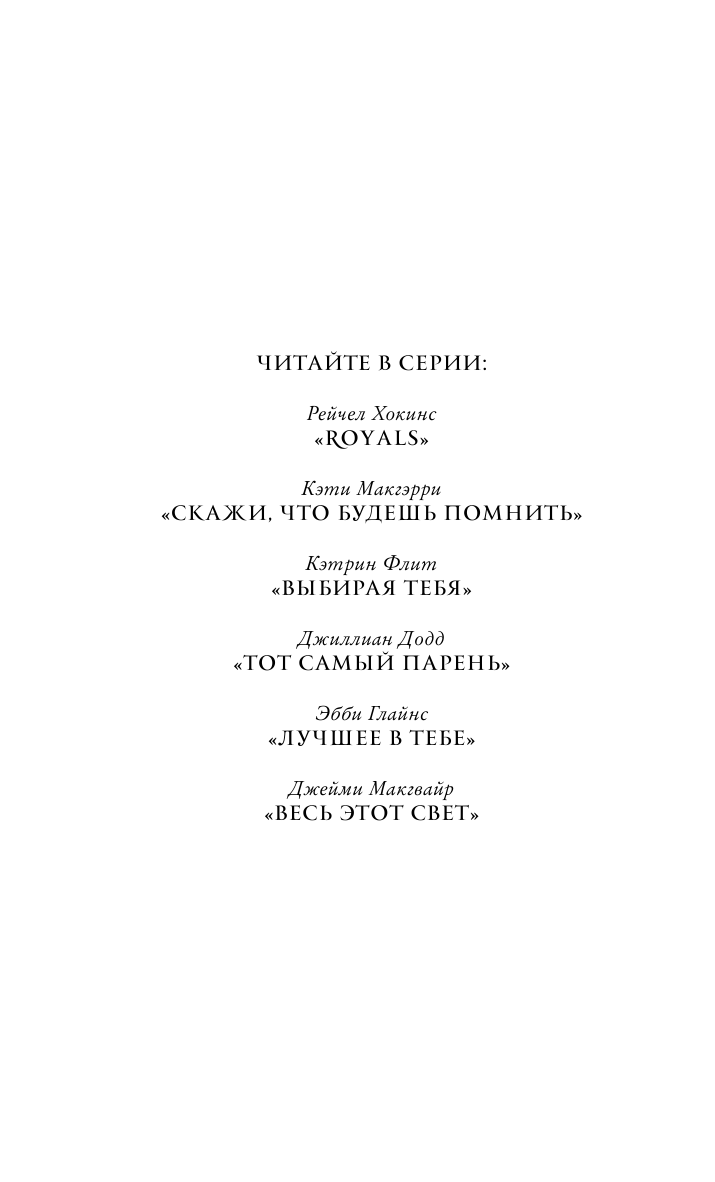 ЧИТАЙТЕ В СЕРИИ:

Рейчел Хокинс
«ROYALS»

Кэти Макгэрри
«СКАЖИ, ЧТО БУДЕШЬ ПОМНИТЬ»

Кэтрин Флит
«ВЫБИРАЯ ТЕБЯ»

Джиллиан Додд
«ТОТ САМЫЙ ПАРЕНЬ»

Эбби Глайнс
«ЛУЧШЕЕ В ТЕБЕ»

Джейми Макгвайр
«ВЕСЬ ЭТОТ СВЕТ»